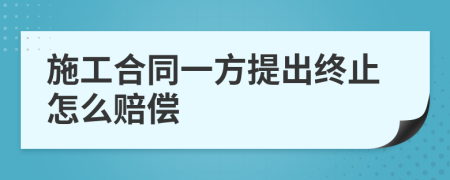 施工合同一方提出终止怎么赔偿